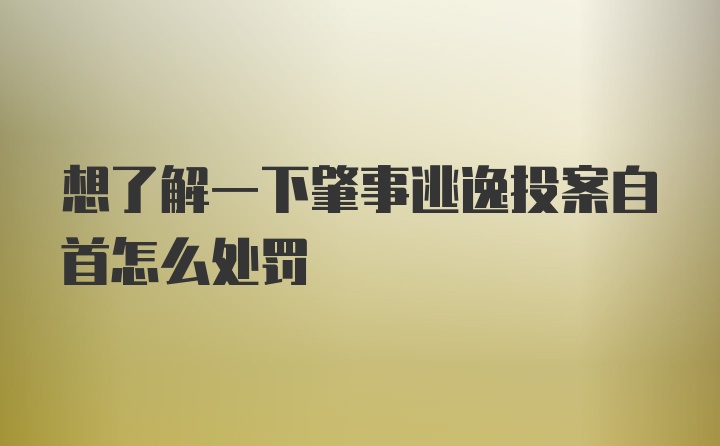 想了解一下肇事逃逸投案自首怎么处罚